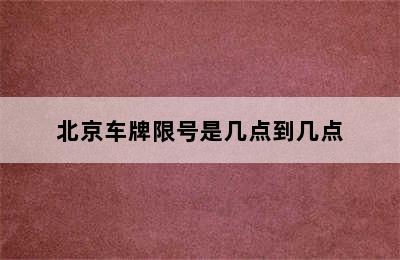 北京车牌限号是几点到几点